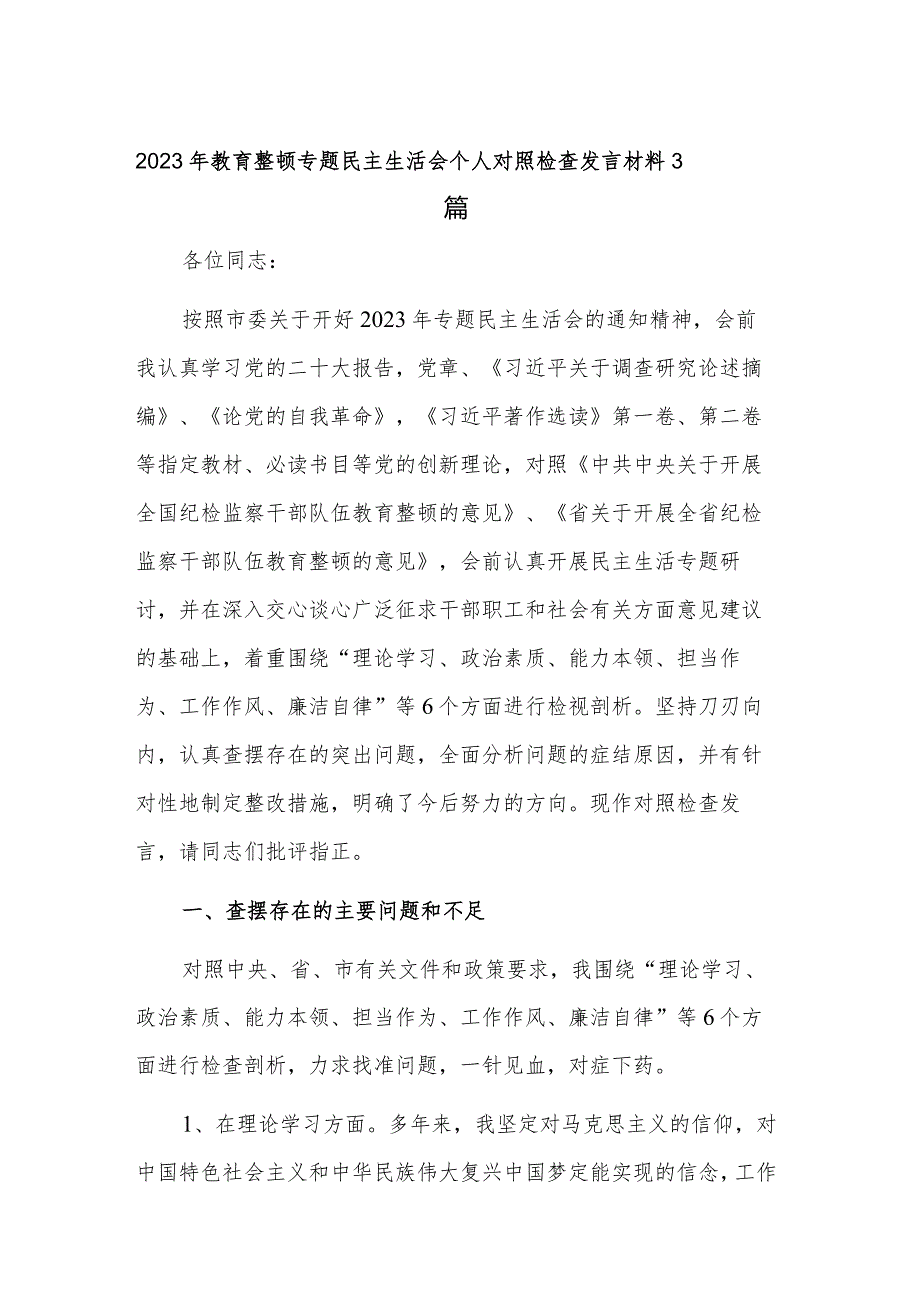 2023年教育整顿专题民主生活会个人对照检查发言材料3篇

各位同志：

按照市委关于开好2023年专题民主生活会的通知精神，会前我认真学习党的二十大报告，党章、《习近平关于调查研究论述摘编》、《论党的自我革命》，《习近平著作选读》第一卷、第二卷等指定教材、必读书目等党的创新理论，对照《中共中央关于开展全国纪检监察干部队伍教育整顿的意见》、《省关于开展全省纪检监察干部队伍教育整顿的意见》，会前认真开展民主生活专题研讨，并在深入交心谈心广泛征求干部职工和社会有关方面意见建议的基础上，着重围绕“理论学习、政治素质、能力本领、担当作为、工作作风、廉洁自律”等6个方面进行检视剖析。坚持刀刃向内，认真查摆存在的突出问题，全面分析问题的症结原因，并有针对性地制定整改措施，明确了今后努力的方向。现作对照检查发言，请同志们批评指正。

一、查摆存在的主要问题和不足

对照中央、省、市有关文件和政策要求，我围绕“理论学习、政治素质、能力本领、担当作为、工作作风、廉洁自律”等6个方面进行检查剖析，力求找准问题，一针见血，对症下药。

1、在理论学习方面。多年来，我坚定对马克思主义的信仰，对中国特色社会主义和中华民族伟大复兴中国梦定能实现的信念，工作